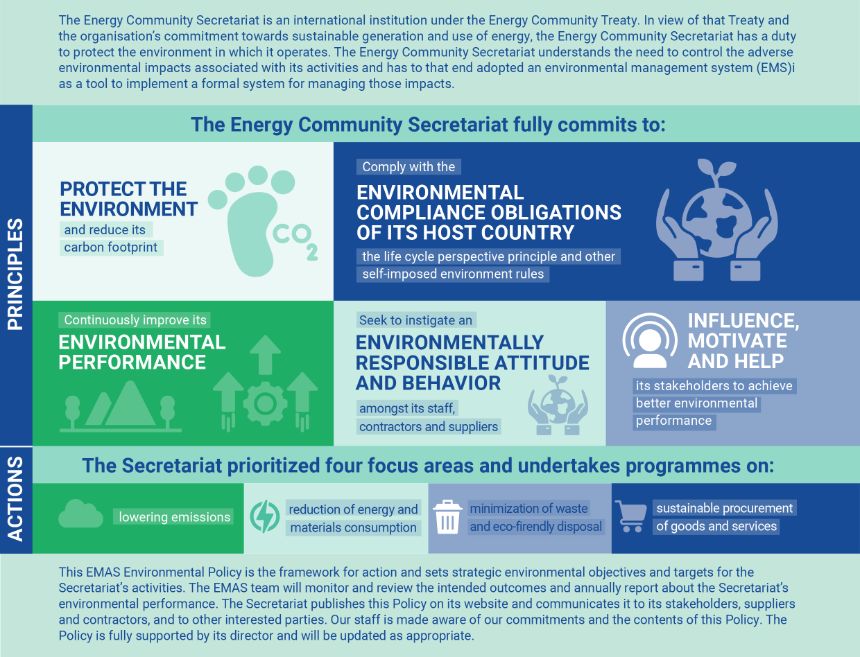 The Energy Community Secretariat is an international institution under the Energy Community Treaty. In view of that Treaty and the organisation's commitment towards sustainable generation and use of energy, the Energy Community Secretariat has a duty to protect the environment in which it operates. The Energy Community Secretariat understands the need to control the adverse environmental impacts associated with its activities and has to that end adopted an environmental management system (EMS)i as a tool to implement a formal system for managing those impacts.

PRINCIPLES

The Energy Community Secretariat fully commits to:

PROTECT THE ENVIRONMENT
and reduce its carbon footprint

$CO_2$

Comply with the
ENVIRONMENTAL COMPLIANCE OBLIGATIONS OF ITS HOST COUNTRY
the life cycle perspective principle and other self-imposed environment rules

Continuously improve its
ENVIRONMENTAL PERFORMANCE

Seek to instigate an
ENVIRONMENTALLY RESPONSIBLE ATTITUDE AND BEHAVIOR
amongst its staff, contractors and suppliers

INFLUENCE, MOTIVATE AND HELP
its stakeholders to achieve better environmental performance

ACTIONS

The Secretariat prioritized four focus areas and undertakes programmes on:

lowering emissions

reduction of energy and materials consumption

minimization of waste and eco-firendly disposal

sustainable procurement of goods and services

This EMAS Environmental Policy is the framework for action and sets strategic environmental objectives and targets for the Secretariat's activities. The EMAS team will monitor and review the intended outcomes and annually report about the Secretariat's environmental performance. The Secretariat publishes this Policy on its website and communicates it to its stakeholders, suppliers and contractors, and to other interested parties. Our staff is made aware of our commitments and the contents of this Policy. The Policy is fully supported by its director and will be updated as appropriate.